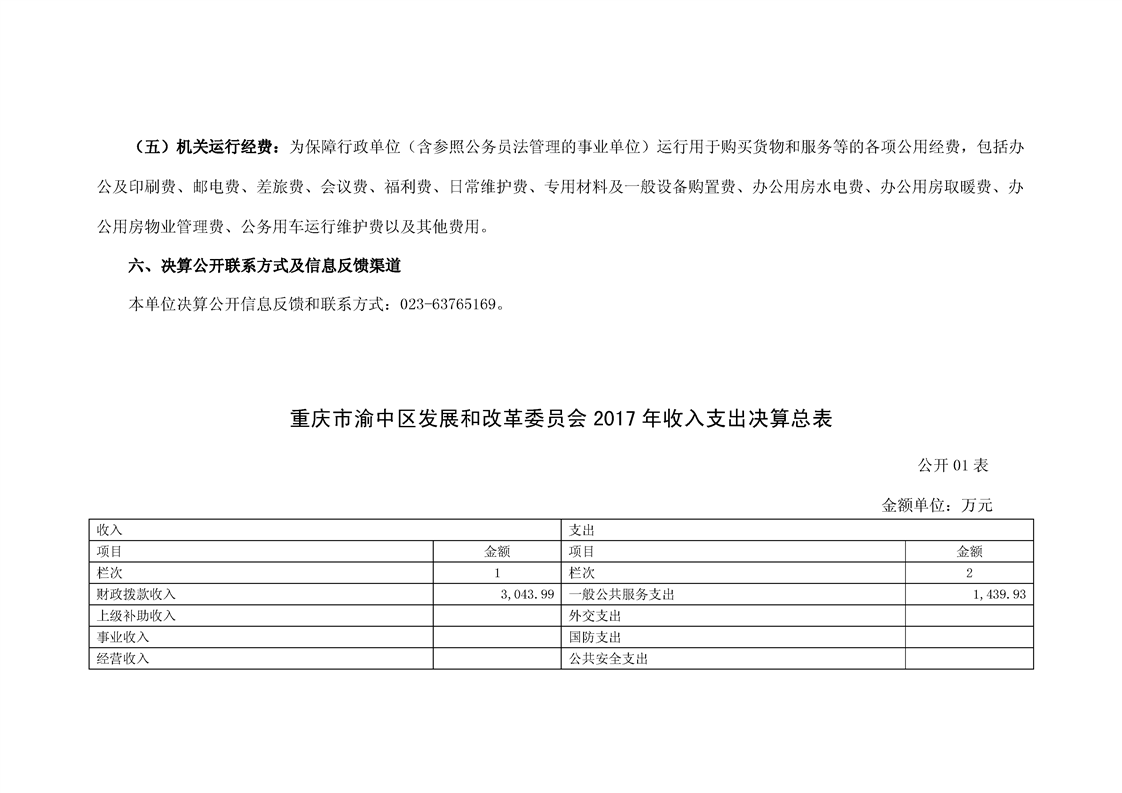 （五）机关运行经费：为保障行政单位（含参照公务员法管理的事业单位）运行用于购买货物和服务等的各项公用经费，包括办公及印刷费、邮电费、差旅费、会议费、福利费、日常维护费、专用材料及一般设备购置费、办公用房水电费、办公用房取暖费、办公用房物业管理费、公务用车运行维护费以及其他费用。

六、决算公开联系方式及信息反馈渠道

本单位决算公开信息反馈和联系方式：023-63765169。

重庆市渝中区发展和改革委员会 2017 年收入支出决算总表

公开 01 表

金额单位：万元

| 收入 | | 支出 | |
|---|---|---|---|
| 项目 | 金额 | 项目 | 金额 |
| 栏次 | 1 | 栏次 | 2 |
| 财政拨款收入 | 3,043.99 | 一般公共服务支出 | 1,439.93 |
| 上级补助收入 | | 外交支出 | |
| 事业收入 | | 国防支出 | |
| 经营收入 | | 公共安全支出 | |